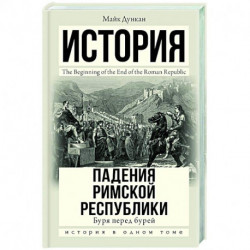 Майк Дункан

ИСТОРИЯ

The Beginning of the End of the Roman Republic

ПАДЕНИЯ РИМСКОЙ РЕСПУБЛИКИ

Буря перед бурей

ИСТОРИЯ В ОДНОМ ТОМЕ